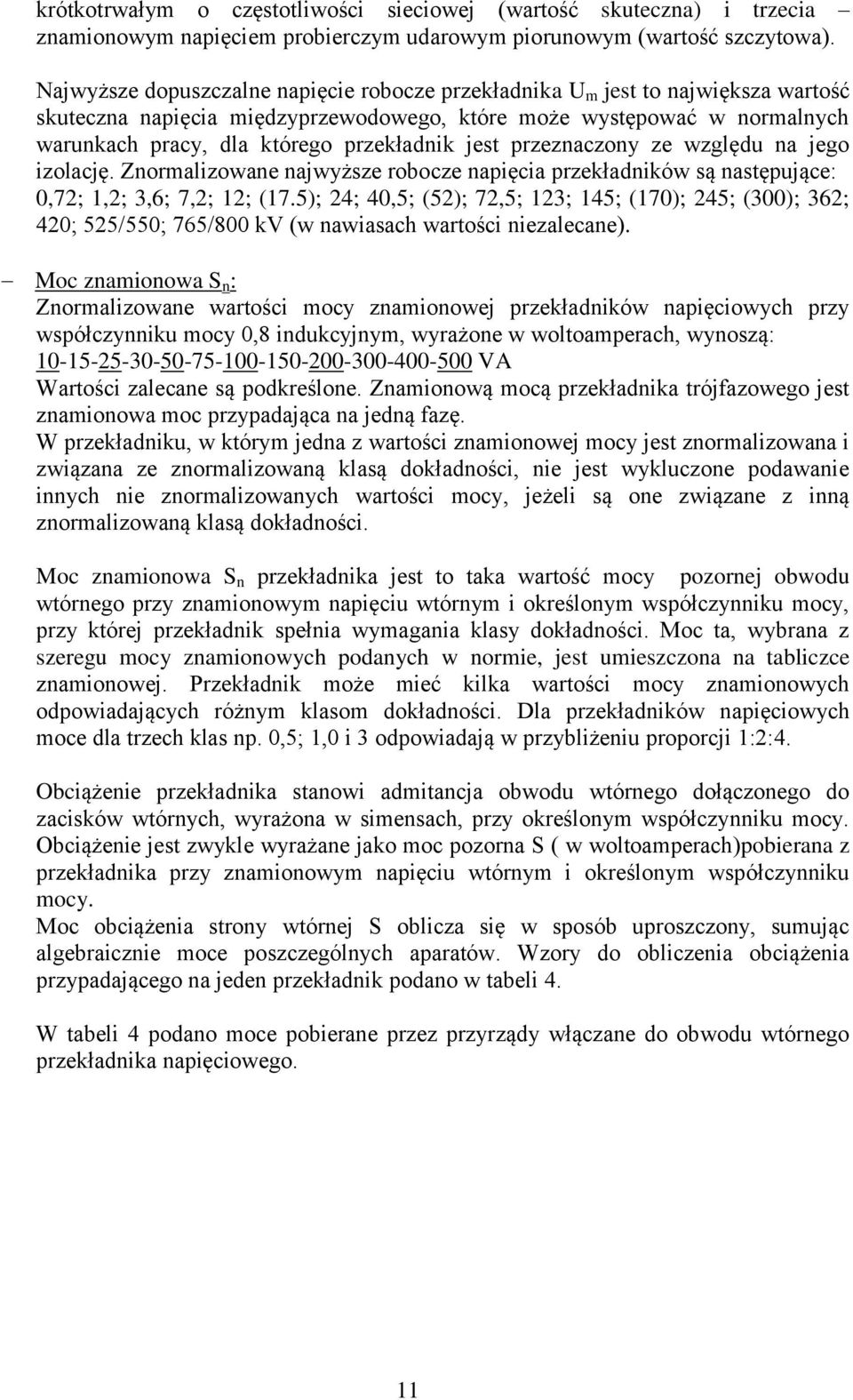 krótkotrwałym o częstotliwości sieciowej (wartość skuteczna) i trzecia – znamionowym napięciem probierczym udarowym piorunowym (wartość szczytowa).

Najwyższe dopuszczalne napięcie robocze przekładnika $U_m$ jest to największa wartość skuteczna napięcia międzyprzewodowego, które może występować w normalnych warunkach pracy, dla którego przekładnik jest przeznaczony ze względu na jego izolację. Znormalizowane najwyższe robocze napięcia przekładników są następujące: 0,72; 1,2; 3,6; 7,2; 12; (17.5); 24; 40,5; (52); 72,5; 123; 145; (170); 245; (300); 362; 420; 525/550; 765/800 kV (w nawiasach wartości niezalecane).

– Moc znamionowa $S_n$:
Znormalizowane wartości mocy znamionowej przekładników napięciowych przy współczynniku mocy 0,8 indukcyjnym, wyrażone w woltoamperach, wynoszą: 10-15-25-30-50-75-100-150-200-300-400-500 VA
Wartości zalecane są podkreślone. Znamionową mocą przekładnika trójfazowego jest znamionowa moc przypadająca na jedną fazę.
W przekładniku, w którym jedna z wartości znamionowej mocy jest znormalizowana i związana ze znormalizowaną klasą dokładności, nie jest wykluczone podawanie innych nie znormalizowanych wartości mocy, jeżeli są one związane z inną znormalizowaną klasą dokładności.

Moc znamionowa $S_n$ przekładnika jest to taka wartość mocy pozornej obwodu wtórnego przy znamionowym napięciu wtórnym i określonym współczynniku mocy, przy której przekładnik spełnia wymagania klasy dokładności. Moc ta, wybrana z szeregu mocy znamionowych podanych w normie, jest umieszczona na tabliczce znamionowej. Przekładnik może mieć kilka wartości mocy znamionowych odpowiadających różnym klasom dokładności. Dla przekładników napięciowych moce dla trzech klas np. 0,5; 1,0 i 3 odpowiadają w przybliżeniu proporcji 1:2:4.

Obciążenie przekładnika stanowi admitancja obwodu wtórnego dołączonego do zacisków wtórnych, wyrażona w simensach, przy określonym współczynniku mocy. Obciążenie jest zwykle wyrażane jako moc pozorna S ( w woltoamperach)pobierana z przekładnika przy znamionowym napięciu wtórnym i określonym współczynniku mocy.
Moc obciążenia strony wtórnej S oblicza się w sposób uproszczony, sumując algebraicznie moce poszczególnych aparatów. Wzory do obliczenia obciążenia przypadającego na jeden przekładnik podano w tabeli 4.

W tabeli 4 podano moce pobierane przez przyrządy włączane do obwodu wtórnego przekładnika napięciowego.

11